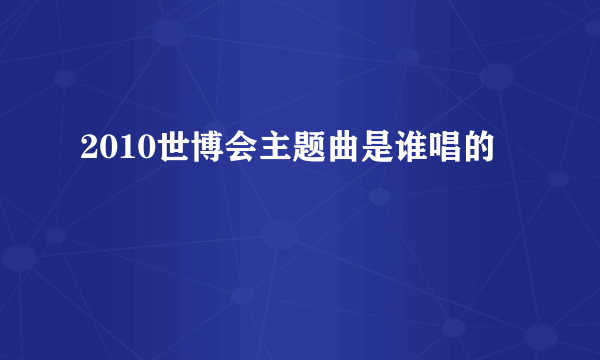 2010世博会主题曲是谁唱的